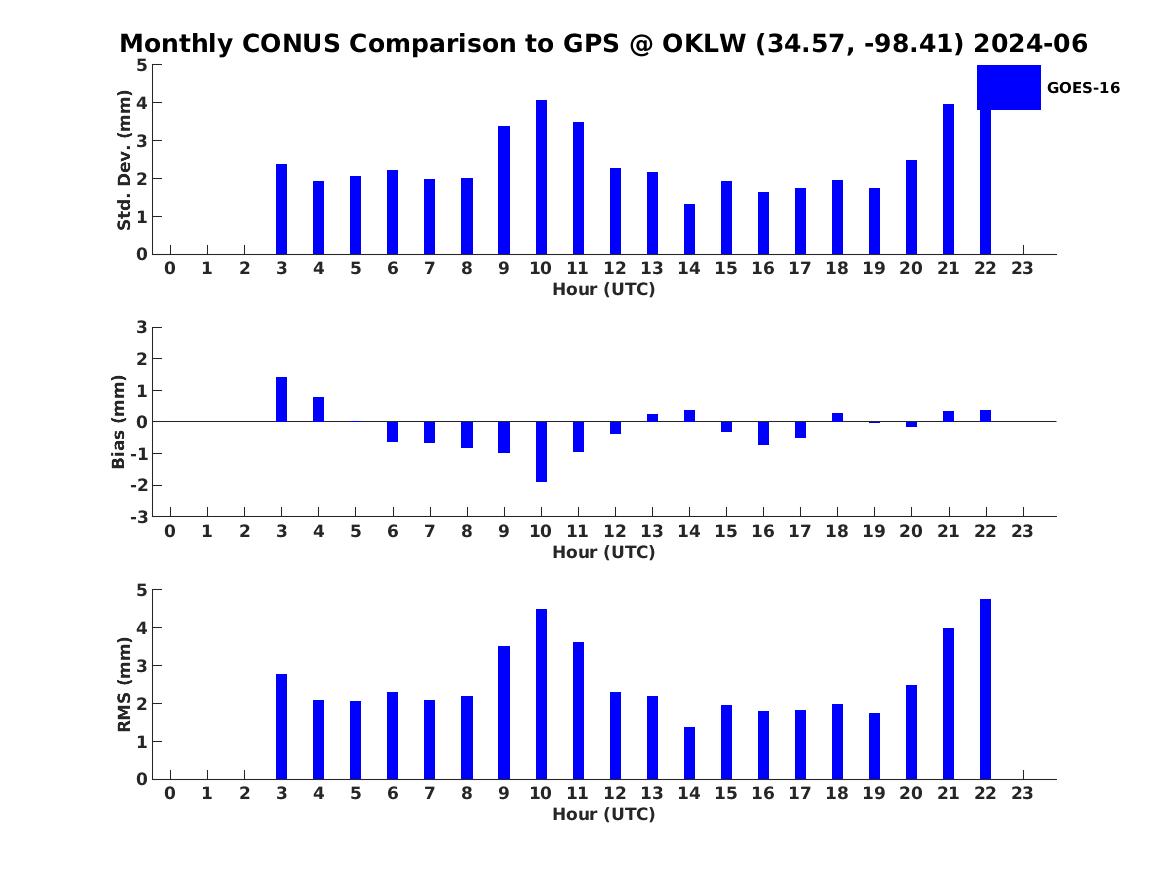 Monthly CONUS Comparison to GPS @ OKLW (34.57, -98.41) 2024-06

GOES-16

Std. Dev. (mm)
5
4
3
2
1
0
0 1 2 3 4 5 6 7 8 9 10 11 12 13 14 15 16 17 18 19 20 21 22 23
Hour (UTC)

Bias (mm)
3
2
1
0
-1
-2
-3
0 1 2 3 4 5 6 7 8 9 10 11 12 13 14 15 16 17 18 19 20 21 22 23
Hour (UTC)

RMS (mm)
5
4
3
2
1
0
0 1 2 3 4 5 6 7 8 9 10 11 12 13 14 15 16 17 18 19 20 21 22 23
Hour (UTC)